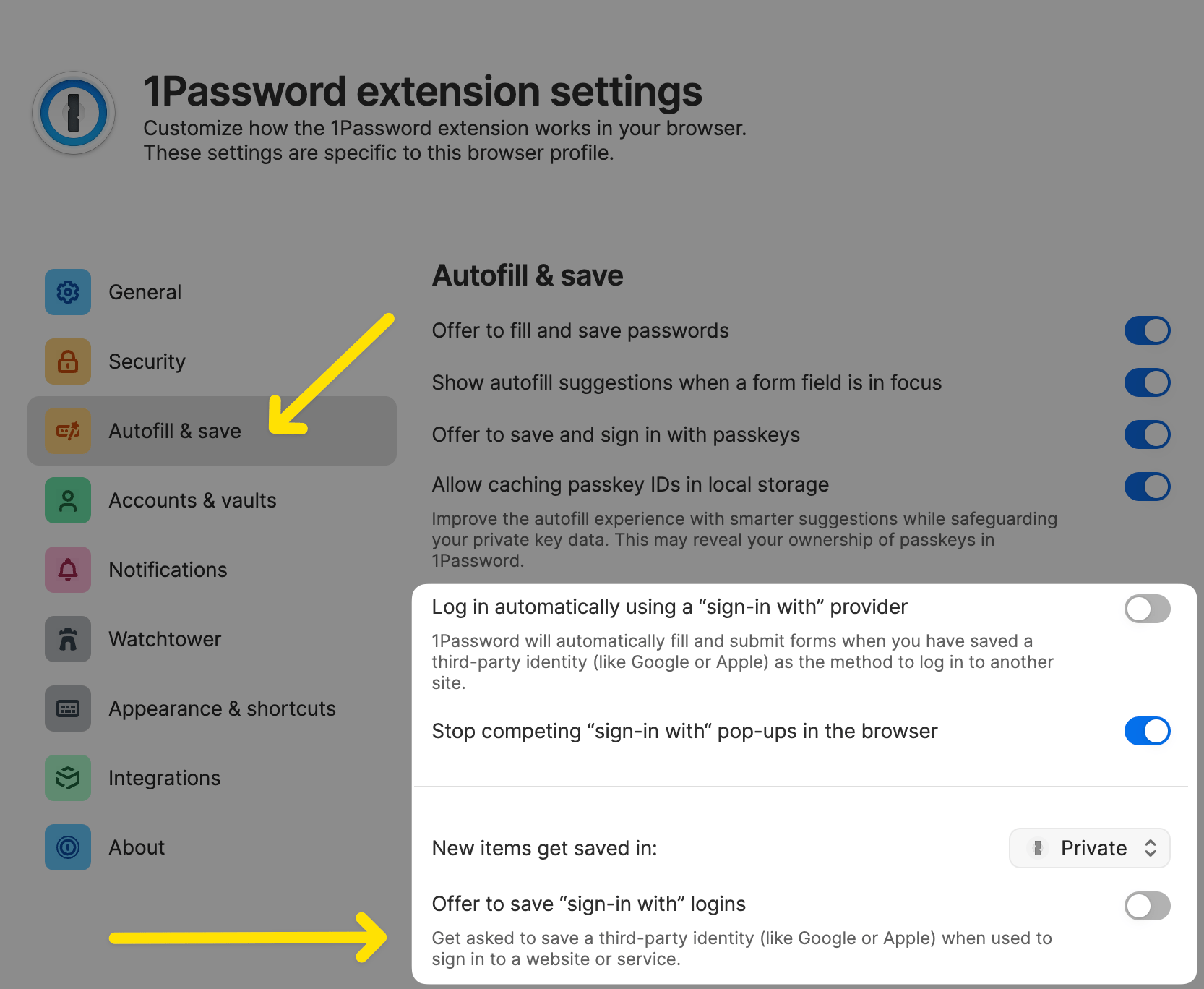 1Password extension settings
Customize how the 1Password extension works in your browser.
These settings are specific to this browser profile.

General

Security

Autofill & save

Accounts & vaults

Notifications

Watchtower

Appearance & shortcuts

Integrations

About

Autofill & save

Offer to fill and save passwords

Show autofill suggestions when a form field is in focus

Offer to save and sign in with passkeys

Allow caching passkey IDs in local storage

Improve the autofill experience with smarter suggestions while safeguarding your private key data. This may reveal your ownership of passkeys in 1Password.

Log in automatically using a “sign-in with” provider

1Password will automatically fill and submit forms when you have saved a third-party identity (like Google or Apple) as the method to log in to another site.

Stop competing “sign-in with“ pop-ups in the browser

New items get saved in:

Private

Offer to save “sign-in with” logins

Get asked to save a third-party identity (like Google or Apple) when used to sign in to a website or service.